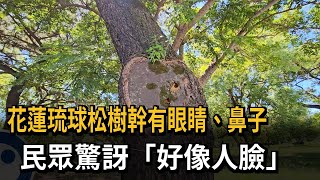 花蓮琉球松樹幹有眼睛、鼻子
民眾驚訝「好像人臉」